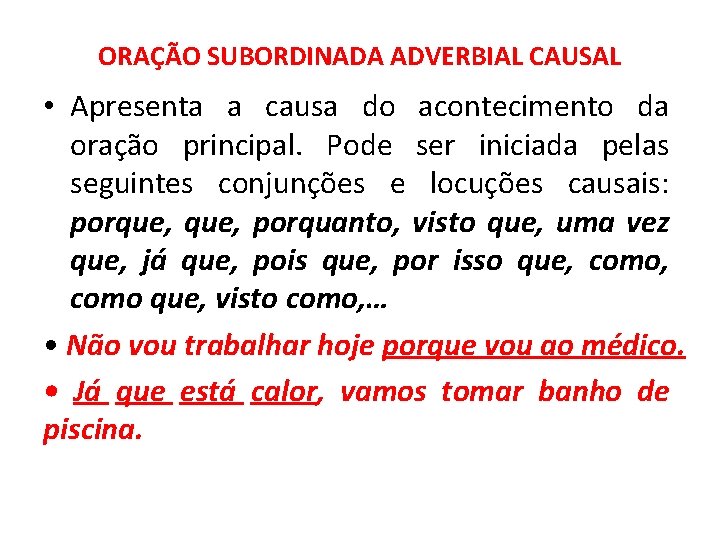 ORAÇÃO SUBORDINADA ADVERBIAL CAUSAL

• Apresenta a causa do acontecimento da oração principal. Pode ser iniciada pelas seguintes conjunções e locuções causais: porque, que, porquanto, visto que, uma vez que, já que, pois que, por isso que, como, como que, visto como,...

• Não vou trabalhar hoje porque vou ao médico.

• Já que está calor, vamos tomar banho de piscina.